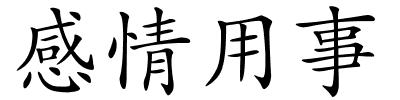 感情用事